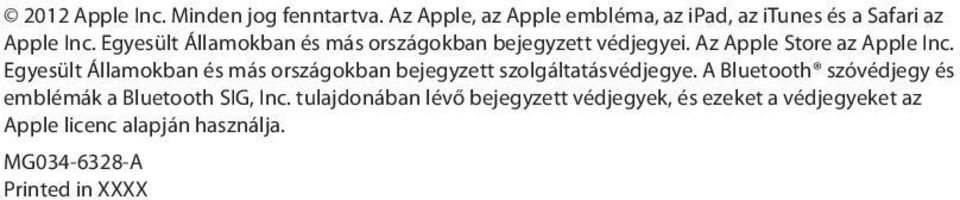 © 2012 Apple Inc. Minden jog fenntartva. Az Apple, az Apple embléma, az iPad, az iTunes és a Safari az Apple Inc. Egyesült Államokban és más országokban bejegyzett védjegyei. Az Apple Store az Apple Inc. Egyesült Államokban és más országokban bejegyzett szolgáltatásvédjegye. A Bluetooth® szóvédjegy és emblémák a Bluetooth SIG, Inc. tulajdonában lévő bejegyzett védjegyek, és ezeket a védjegyeket az Apple licenc alapján használja.

MG034-6328-A
Printed in XXXX